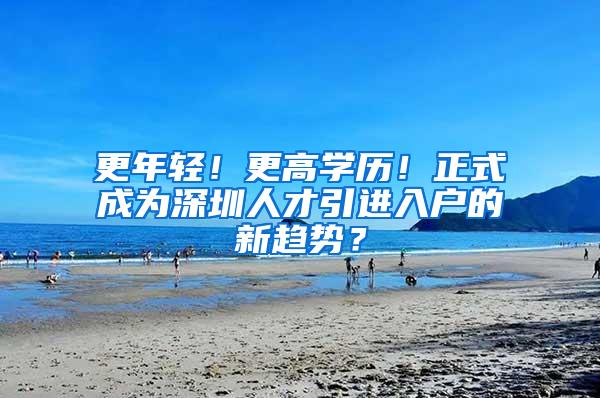 更年轻！更高学历！正式成为深圳人才引进入户的新趋势？